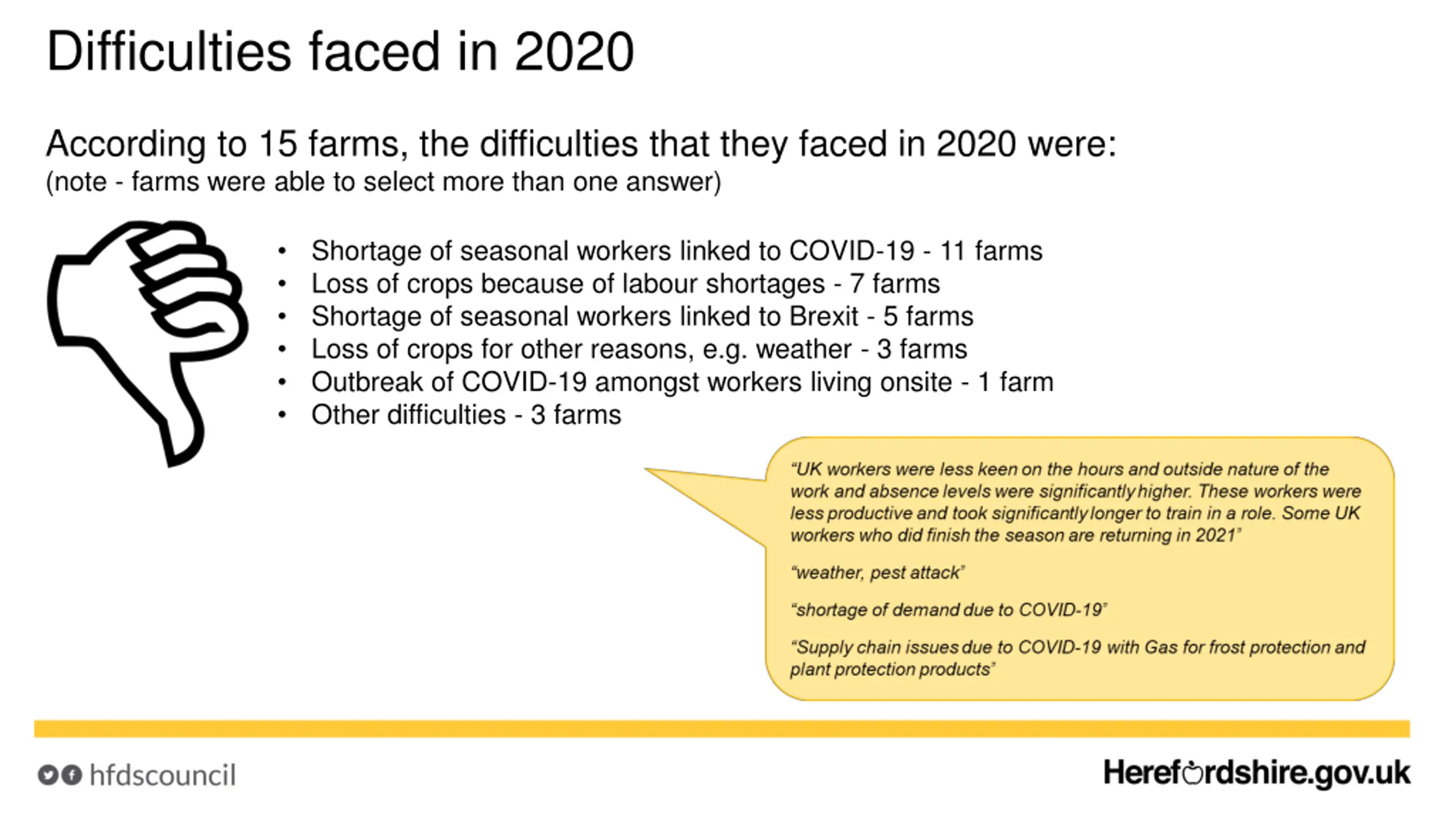 Difficulties faced in 2020

According to 15 farms, the difficulties that they faced in 2020 were:
(note - farms were able to select more than one answer)

• Shortage of seasonal workers linked to COVID-19 - 11 farms
• Loss of crops because of labour shortages - 7 farms
• Shortage of seasonal workers linked to Brexit - 5 farms
• Loss of crops for other reasons, e.g. weather - 3 farms
• Outbreak of COVID-19 amongst workers living onsite - 1 farm
• Other difficulties - 3 farms

"UK workers were less keen on the hours and outside nature of the work and absence levels were significantly higher. These workers were less productive and took significantly longer to train in a role. Some UK workers who did finish the season are returning in 2021"

"weather, pest attack"

"shortage of demand due to COVID-19"

"Supply chain issues due to COVID-19 with Gas for frost protection and plant protection products"

hfdscouncil

Herefordshire.gov.uk